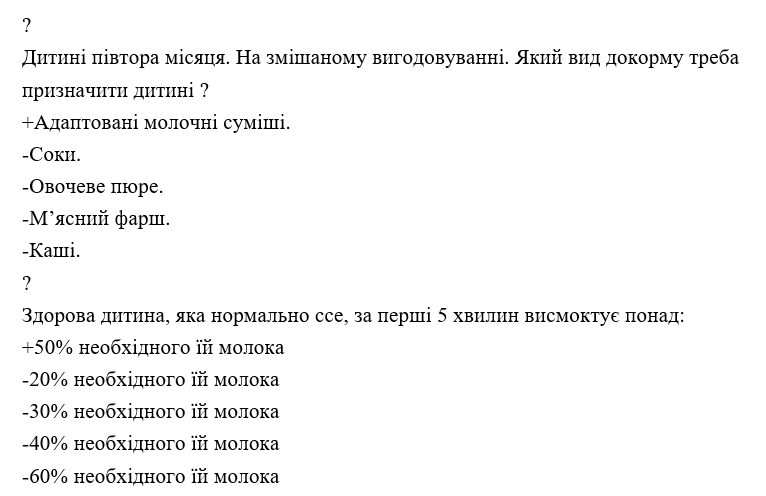 ?
Дитині півтора місяця. На змішаному вигодовуванні. Який вид докорму треба призначити дитині ?
+Адаптовані молочні суміші.
-Соки.
-Овочеве пюре.
-М’ясний фарш.
-Каші.
?
Здорова дитина, яка нормально ссе, за перші 5 хвилин висмоктує понад:
+50% необхідного їй молока
-20% необхідного їй молока
-30% необхідного їй молока
-40% необхідного їй молока
-60% необхідного їй молока